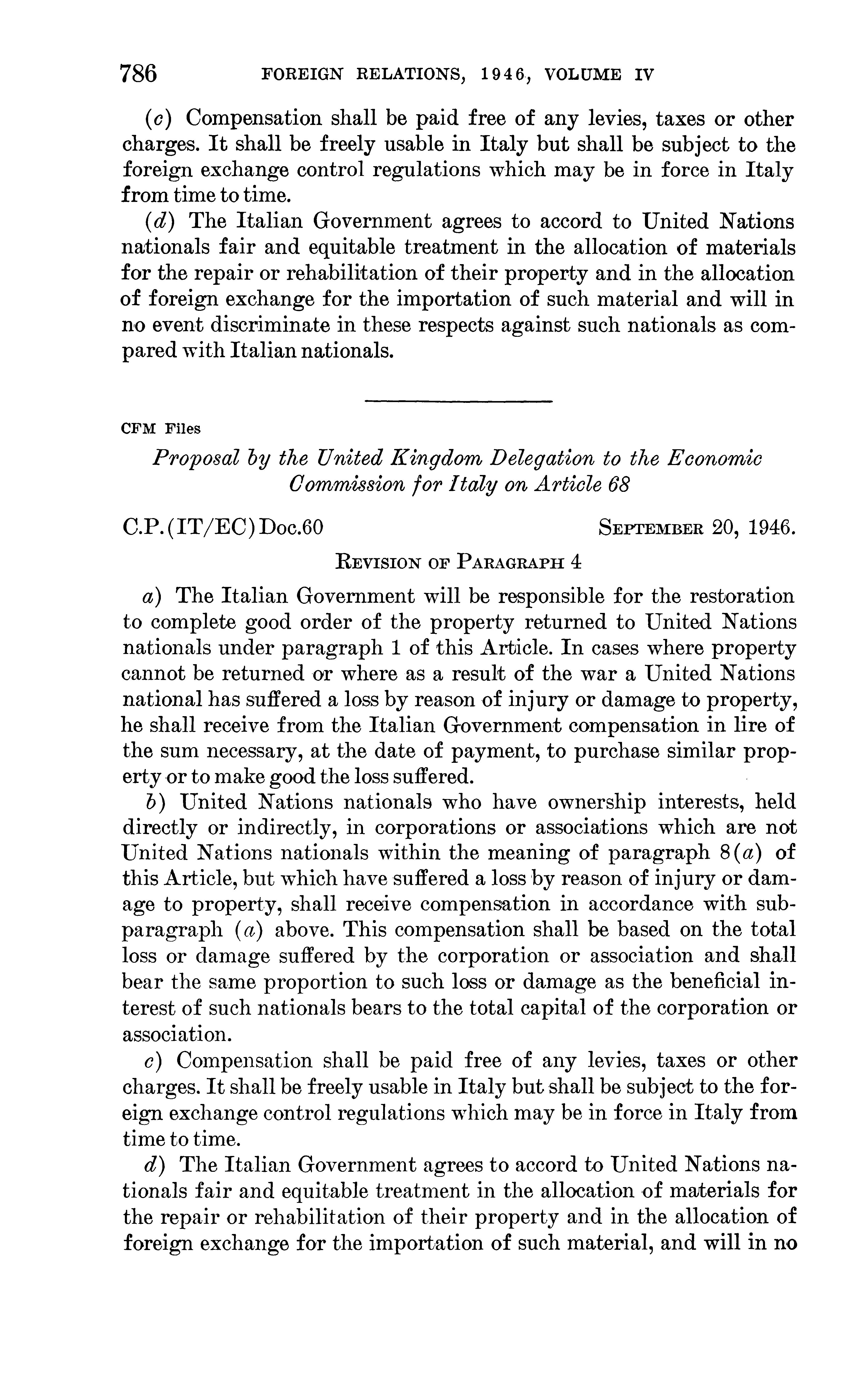 786 FOREIGN RELATIONS, 1946, VOLUME IV

(c) Compensation shall be paid free of any levies, taxes or other charges. It shall be freely usable in Italy but shall be subject to the foreign exchange control regulations which may be in force in Italy from time to time.

(d) The Italian Government agrees to accord to United Nations nationals fair and equitable treatment in the allocation of materials for the repair or rehabilitation of their property and in the allocation of foreign exchange for the importation of such material and will in no event discriminate in these respects against such nationals as compared with Italian nationals.

CFM Files

Proposal by the United Kingdom Delegation to the Economic Commission for Italy on Article 68

C.P.(IT/EC)Doc.60 SEPTEMBER 20, 1946.

REVISION OF PARAGRAPH 4

a) The Italian Government will be responsible for the restoration to complete good order of the property returned to United Nations nationals under paragraph 1 of this Article. In cases where property cannot be returned or where as a result of the war a United Nations national has suffered a loss by reason of injury or damage to property, he shall receive from the Italian Government compensation in lire of the sum necessary, at the date of payment, to purchase similar property or to make good the loss suffered.

b) United Nations nationals who have ownership interests, held directly or indirectly, in corporations or associations which are not United Nations nationals within the meaning of paragraph 8(a) of this Article, but which have suffered a loss by reason of injury or damage to property, shall receive compensation in accordance with subparagraph (a) above. This compensation shall be based on the total loss or damage suffered by the corporation or association and shall bear the same proportion to such loss or damage as the beneficial interest of such nationals bears to the total capital of the corporation or association.

c) Compensation shall be paid free of any levies, taxes or other charges. It shall be freely usable in Italy but shall be subject to the foreign exchange control regulations which may be in force in Italy from time to time.

d) The Italian Government agrees to accord to United Nations nationals fair and equitable treatment in the allocation of materials for the repair or rehabilitation of their property and in the allocation of foreign exchange for the importation of such material, and will in no